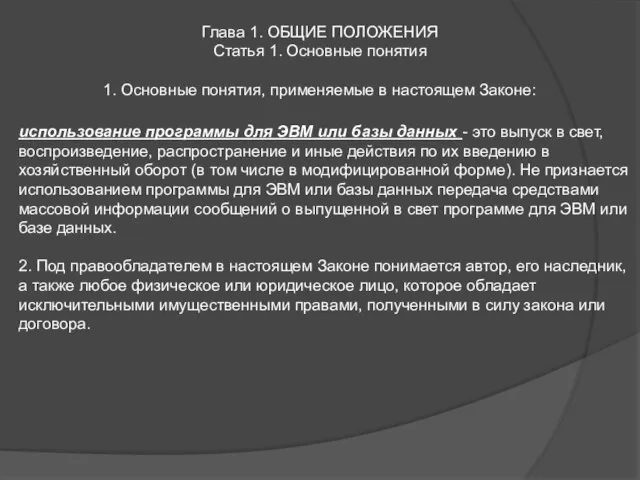 Глава 1. ОБЩИЕ ПОЛОЖЕНИЯ
Статья 1. Основные понятия

1. Основные понятия, применяемые в настоящем Законе:

использование программы для ЭВМ или базы данных - это выпуск в свет, воспроизведение, распространение и иные действия по их введению в хозяйственный оборот (в том числе в модифицированной форме). Не признается использованием программы для ЭВМ или базы данных передача средствами массовой информации сообщений о выпущенной в свет программе для ЭВМ или базе данных.

2. Под правообладателем в настоящем Законе понимается автор, его наследник, а также любое физическое или юридическое лицо, которое обладает исключительными имущественными правами, полученными в силу закона или договора.